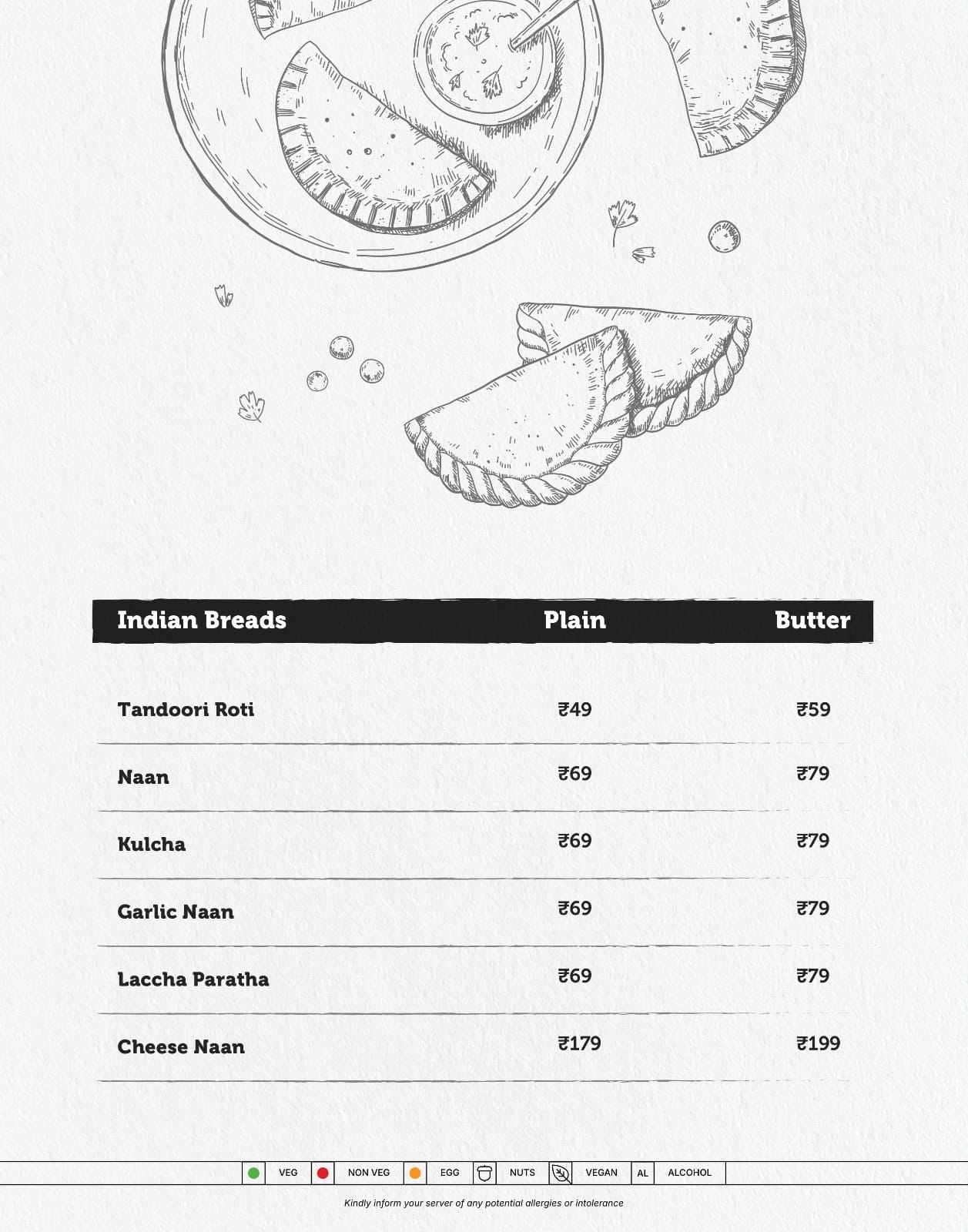 | Indian Breads | Plain | Butter |
|---|---|---|
| Tandoori Roti | ₹49 | ₹59 |
| Naan | ₹69 | ₹79 |
| Kulcha | ₹69 | ₹79 |
| Garlic Naan | ₹69 | ₹79 |
| Laccha Paratha | ₹69 | ₹79 |
| Cheese Naan | ₹179 | ₹199 |

VEG NON VEG EGG NUTS VEGAN AL ALCOHOL

Kindly inform your server of any potential allergies or intolerance